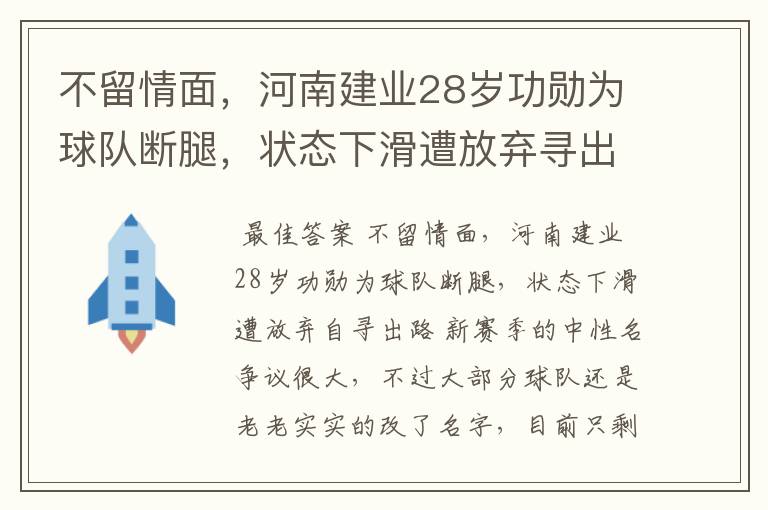 不留情面，河南建业28岁功勋为球队断腿，状态下滑遭放弃寻出

最佳答案 不留情面，河南建业28岁功勋为球队断腿，状态下滑遭放弃自寻出路 新赛季的中性名争议很大，不过大部分球队还是老老实实的改了名字，目前只剩